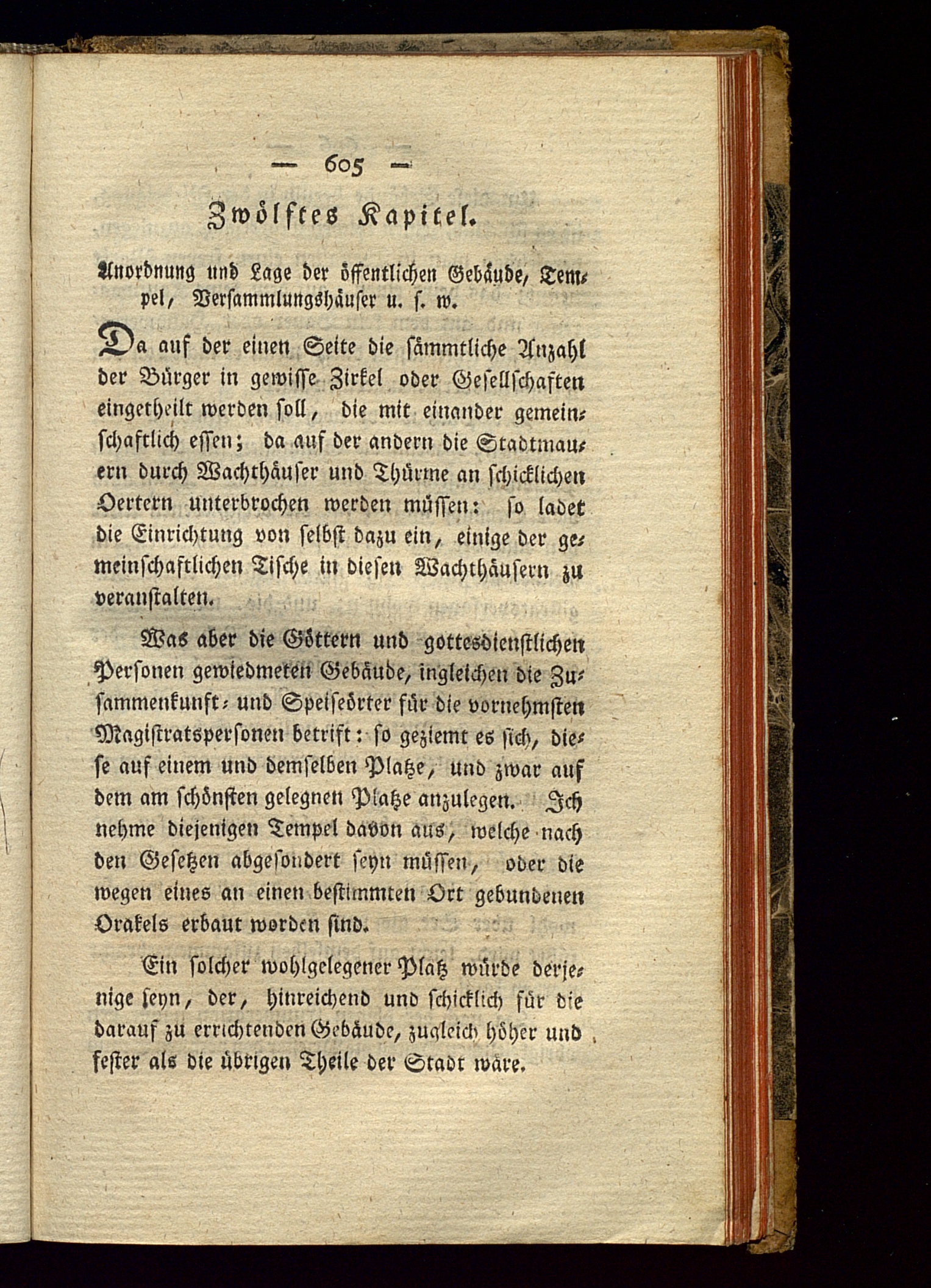 — 605 —

Zwölftes Kapitel.

Anordnung und Lage der öffentlichen Gebäude, Tempel, Versammlungshäuser u. s. w.

Da auf der einen Seite die sämmtliche Anzahl der Bürger in gewisse Zirkel oder Gesellschaften eingetheilt werden soll, die mit einander gemeinschaftlich essen; da auf der andern die Stadtmauern durch Wachthäuser und Thürme an schicklichen Oertern unterbrochen werden müssen: so ladet die Einrichtung von selbst dazu ein, einige der gemeinschaftlichen Tische in diesen Wachthäusern zu veranstalten.

Was aber die Göttern und gottesdienstlichen Personen gewiedmeten Gebäude, ingleichen die Zusammenkunft- und Speiseörter für die vornehmsten Magistratspersonen betrift: so geziemt es sich, diese auf einem und demselben Platze, und zwar auf dem am schönsten gelegnen Platze anzulegen. Ich nehme diejenigen Tempel davon aus, welche nach den Gesetzen abgesondert seyn müssen, oder die wegen eines an einen bestimmten Ort gebundenen Orakels erbaut worden sind.

Ein solcher wohlgelegener Platz würde derjenige seyn, der, hinreichend und schicklich für die darauf zu errichtenden Gebäude, zugleich höher und fester als die übrigen Theile der Stadt wäre.